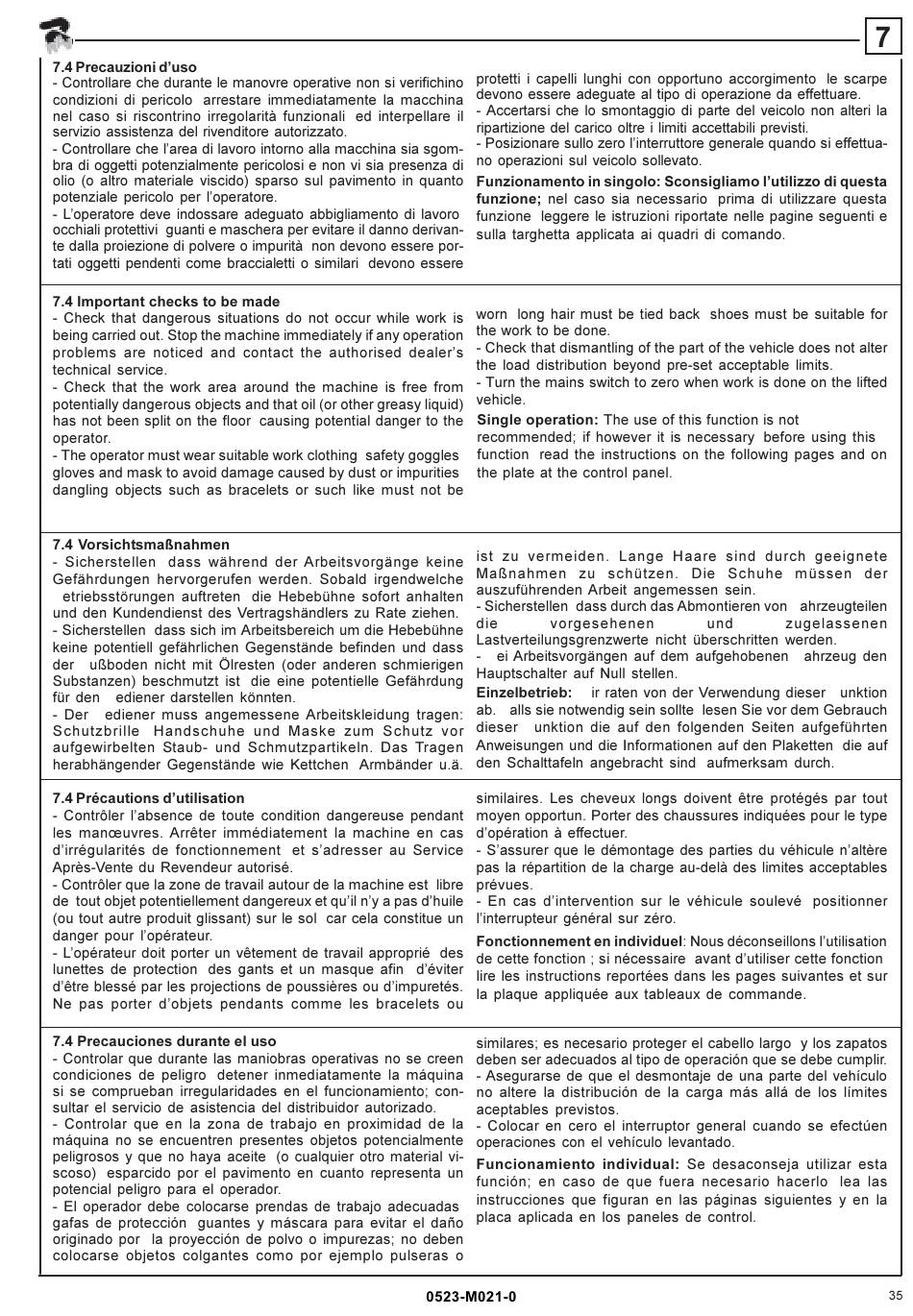 7

7.4 Precauzioni d'uso
- Controllare che durante le manovre operative non si verifichino condizioni di pericolo arrestare immediatamente la macchina nel caso si riscontrino irregolarità funzionali ed interpellare il servizio assistenza del rivenditore autorizzato.
- Controllare che l'area di lavoro intorno alla macchina sia sgombra di oggetti potenzialmente pericolosi e non vi sia presenza di olio (o altro materiale viscido) sparso sul pavimento in quanto potenziale pericolo per l'operatore.
- L'operatore deve indossare adeguato abbigliamento di lavoro occhiali protettivi guanti e maschera per evitare il danno derivante dalla proiezione di polvere o impurità non devono essere portati oggetti pendenti come braccialetti o similari devono essere protetti i capelli lunghi con opportuno accorgimento le scarpe devono essere adeguate al tipo di operazione da effettuare.
- Accertarsi che lo smontaggio di parte del veicolo non alteri la ripartizione del carico oltre i limiti accettabili previsti.
- Posizionare sullo zero l'interruttore generale quando si effettuano operazioni sul veicolo sollevato.
Funzionamento in singolo: Sconsigliamo l'utilizzo di questa funzione; nel caso sia necessario prima di utilizzare questa funzione leggere le istruzioni riportate nelle pagine seguenti e sulla targhetta applicata ai quadri di comando.

7.4 Important checks to be made
- Check that dangerous situations do not occur while work is being carried out. Stop the machine immediately if any operation problems are noticed and contact the authorised dealer's technical service.
- Check that the work area around the machine is free from potentially dangerous objects and that oil (or other greasy liquid) has not been split on the floor causing potential danger to the operator.
- The operator must wear suitable work clothing safety goggles gloves and mask to avoid damage caused by dust or impurities dangling objects such as bracelets or such like must not be worn long hair must be tied back shoes must be suitable for the work to be done.
- Check that dismantling of the part of the vehicle does not alter the load distribution beyond pre-set acceptable limits.
- Turn the mains switch to zero when work is done on the lifted vehicle.
Single operation: The use of this function is not recommended; if however it is necessary before using this function read the instructions on the following pages and on the plate at the control panel.

7.4 Vorsichtsmaßnahmen
- Sicherstellen dass während der Arbeitsvorgänge keine Gefährdungen hervorgerufen werden. Sobald irgendwelche etriebsstörungen auftreten die Hebebühne sofort anhalten und den Kundendienst des Vertragshändlers zu Rate ziehen.
- Sicherstellen dass sich im Arbeitsbereich um die Hebebühne keine potentiell gefährlichen Gegenstände befinden und dass der ußboden nicht mit Ölresten (oder anderen schmierigen Substanzen) beschmutzt ist die eine potentielle Gefährdung für den ediener darstellen könnten.
- Der ediener muss angemessene Arbeitskleidung tragen: Schutzbrille Handschuhe und Maske zum Schutz vor aufgewirbelten Staub- und Schmutzpartikeln. Das Tragen herabhängender Gegenstände wie Kettchen Armbänder u.ä. ist zu vermeiden. Lange Haare sind durch geeignete Maßnahmen zu schützen. Die Schuhe müssen der auszuführenden Arbeit angemessen sein.
- Sicherstellen dass durch das Abmontieren von ahrzeugteilen die vorgesehenen und zugelassenen Lastverteilungsgrenzwerte nicht überschritten werden.
- ei Arbeitsvorgängen auf dem aufgehobenen ahrzeug den Hauptschalter auf Null stellen.
Einzelbetrieb: ir raten von der Verwendung dieser unktion ab. alls sie notwendig sein sollte lesen Sie vor dem Gebrauch dieser unktion die auf den folgenden Seiten aufgeführten Anweisungen und die Informationen auf den Plaketten die auf den Schalttafeln angebracht sind aufmerksam durch.

7.4 Précautions d'utilisation
- Contrôler l'absence de toute condition dangereuse pendant les manœuvres. Arrêter immédiatement la machine en cas d'irrégularités de fonctionnement et s'adresser au Service Après-Vente du Revendeur autorisé.
- Contrôler que la zone de travail autour de la machine est libre de tout objet potentiellement dangereux et qu'il n'y a pas d'huile (ou tout autre produit glissant) sur le sol car cela constitue un danger pour l'opérateur.
- L'opérateur doit porter un vêtement de travail approprié des lunettes de protection des gants et un masque afin d'éviter d'être blessé par les projections de poussières ou d'impuretés. Ne pas porter d'objets pendants comme les bracelets ou similaires. Les cheveux longs doivent être protégés par tout moyen opportun. Porter des chaussures indiquées pour le type d'opération à effectuer.
- S'assurer que le démontage des parties du véhicule n'altère pas la répartition de la charge au-delà des limites acceptables prévues.
- En cas d'intervention sur le véhicule soulevé positionner l'interrupteur général sur zéro.
Fonctionnement en individuel: Nous déconseillons l'utilisation de cette fonction ; si nécessaire avant d'utiliser cette fonction lire les instructions reportées dans les pages suivantes et sur la plaque appliquée aux tableaux de commande.

7.4 Precauciones durante el uso
- Controlar que durante las maniobras operativas no se creen condiciones de peligro detener inmediatamente la máquina si se comprueban irregularidades en el funcionamiento; consultar el servicio de asistencia del distribuidor autorizado.
- Controlar que en la zona de trabajo en proximidad de la máquina no se encuentren presentes objetos potencialmente peligrosos y que no haya aceite (o cualquier otro material viscoso) esparcido por el pavimento en cuanto representa un potencial peligro para el operador.
- El operador debe colocarse prendas de trabajo adecuadas gafas de protección guantes y máscara para evitar el daño originado por la proyección de polvo o impurezas; no deben colocarse objetos colgantes como por ejemplo pulseras o similares; es necesario proteger el cabello largo y los zapatos deben ser adecuados al tipo de operación que se debe cumplir.
- Asegurarse de que el desmontaje de una parte del vehículo no altere la distribución de la carga más allá de los límites aceptables previstos.
- Colocar en cero el interruptor general cuando se efectúen operaciones con el vehículo levantado.
Funcionamiento individual: Se desaconseja utilizar esta función; en caso de que fuera necesario hacerlo lea las instrucciones que figuran en las páginas siguientes y en la placa aplicada en los paneles de control.

0523-M021-0

35